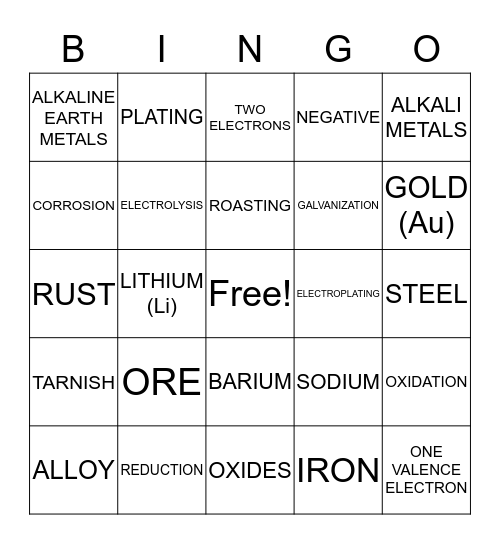 | B | I | N | G | O |
|---|---|---|---|---|
| ALKALINE EARTH METALS | PLATING | TWO ELECTRONS | NEGATIVE | ALKALI METALS |
| CORROSION | ELECTROLYSIS | ROASTING | GALVANIZATION | GOLD (Au) |
| RUST | LITHIUM (Li) | Free! | ELECTROPLATING | STEEL |
| TARNISH | ORE | BARIUM | SODIUM | OXIDATION |
| ALLOY | REDUCTION | OXIDES | IRON | ONE VALENCE ELECTRON |